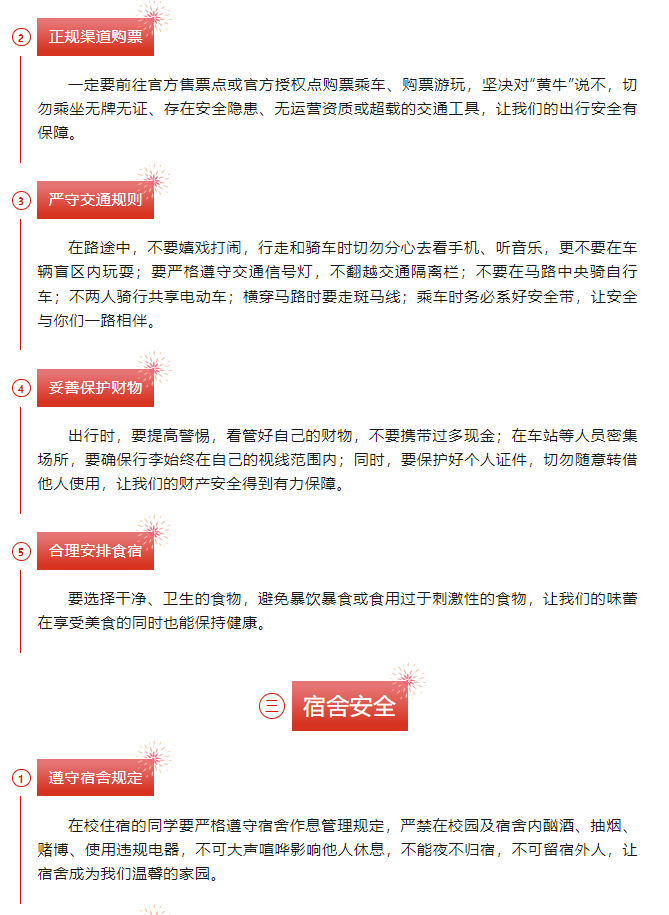 2 正规渠道购票

一定要前往官方售票点或官方授权点购票乘车、购票游玩，坚决对“黄牛”说不，切勿乘坐无牌无证、存在安全隐患、无运营资质或超载的交通工具，让我们的出行安全有保障。

3 严守交通规则

在路途中，不要嬉戏打闹，行走和骑车时切勿分心去看手机、听音乐，更不要在车辆盲区内玩耍；要严格遵守交通信号灯，不翻越交通隔离栏；不要在马路中央骑自行车；不两人骑行共享电动车；横穿马路时要走斑马线；乘车时务必系好安全带，让安全与你们一路相伴。

4 妥善保护财物

出行时，要提高警惕，看管好自己的财物，不要携带过多现金；在车站等人员密集场所，要确保行李始终在自己的视线范围内；同时，要保护好个人证件，切勿随意转借他人使用，让我们的财产安全得到有力保障。

5 合理安排食宿

要选择干净、卫生的食物，避免暴饮暴食或食用过于刺激性的食物，让我们的味蕾在享受美食的同时也能保持健康。

三 宿舍安全

1 遵守宿舍规定

在校住宿的同学要严格遵守宿舍作息管理规定，严禁在校园及宿舍内酗酒、抽烟、赌博、使用违规电器，不可大声喧哗影响他人休息，不能夜不归宿，不可留宿外人，让宿舍成为我们温馨的家园。